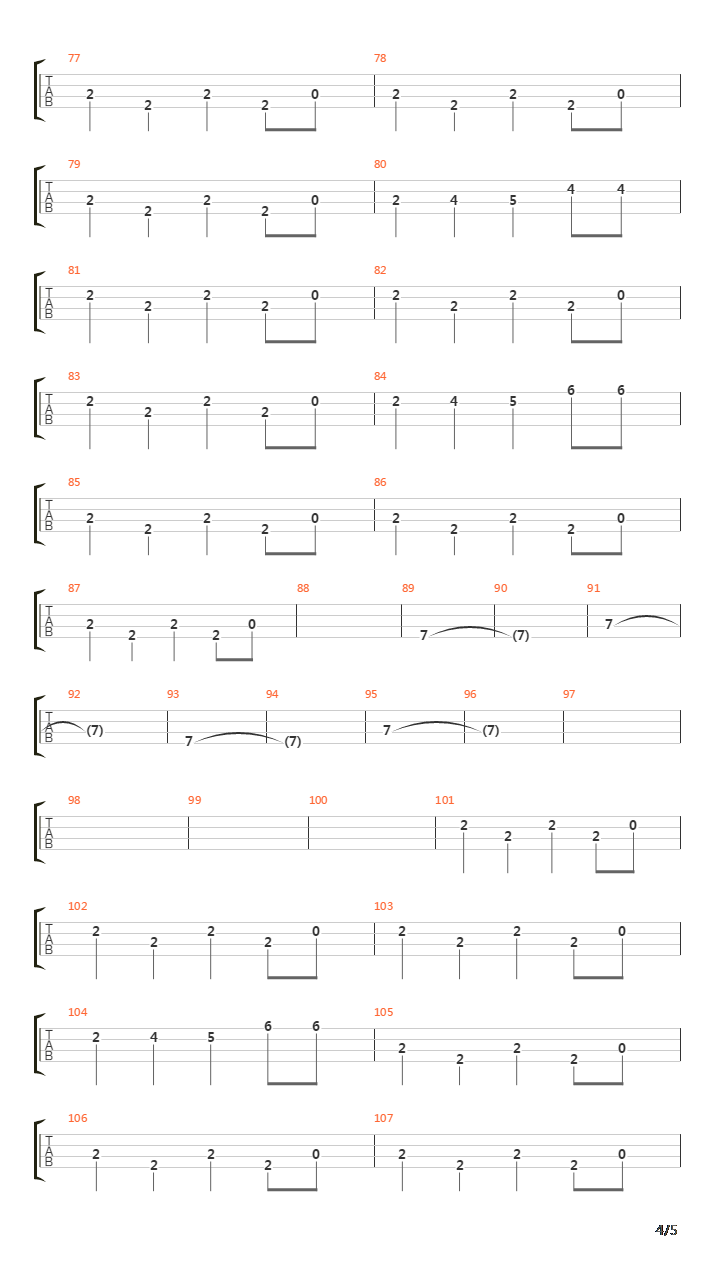 77
T
A
B
2 2 2 2 0

78
2 2 2 2 0

79
T
A
B
2 2 2 2 0

80
2 4 5 4 4

81
T
A
B
2 2 2 2 0

82
2 2 2 2 0

83
T
A
B
2 2 2 2 0

84
2 4 5 6 6

85
T
A
B
2 2 2 2 0

86
2 2 2 2 0

87
T
A
B
2 2 2 2 0

88

89
7

90
(7)

91
7

92
T
A
B
(7)

93
7

94
(7)

95
7

96
(7)

97

98
T
A
B

99

100

101
2 2 2 2 0

102
T
A
B
2 2 2 2 0

103
2 2 2 2 0

104
T
A
B
2 4 5 6 6

105
2 2 2 2 0

106
T
A
B
2 2 2 2 0

107
2 2 2 2 0

4/5